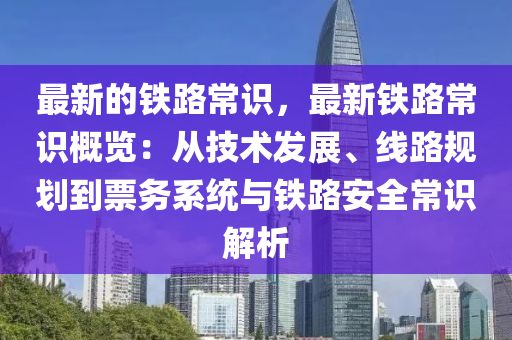 最新的铁路常识，最新铁路常识概览：从技术发展、线路规划到票务系统与铁路安全常识解析